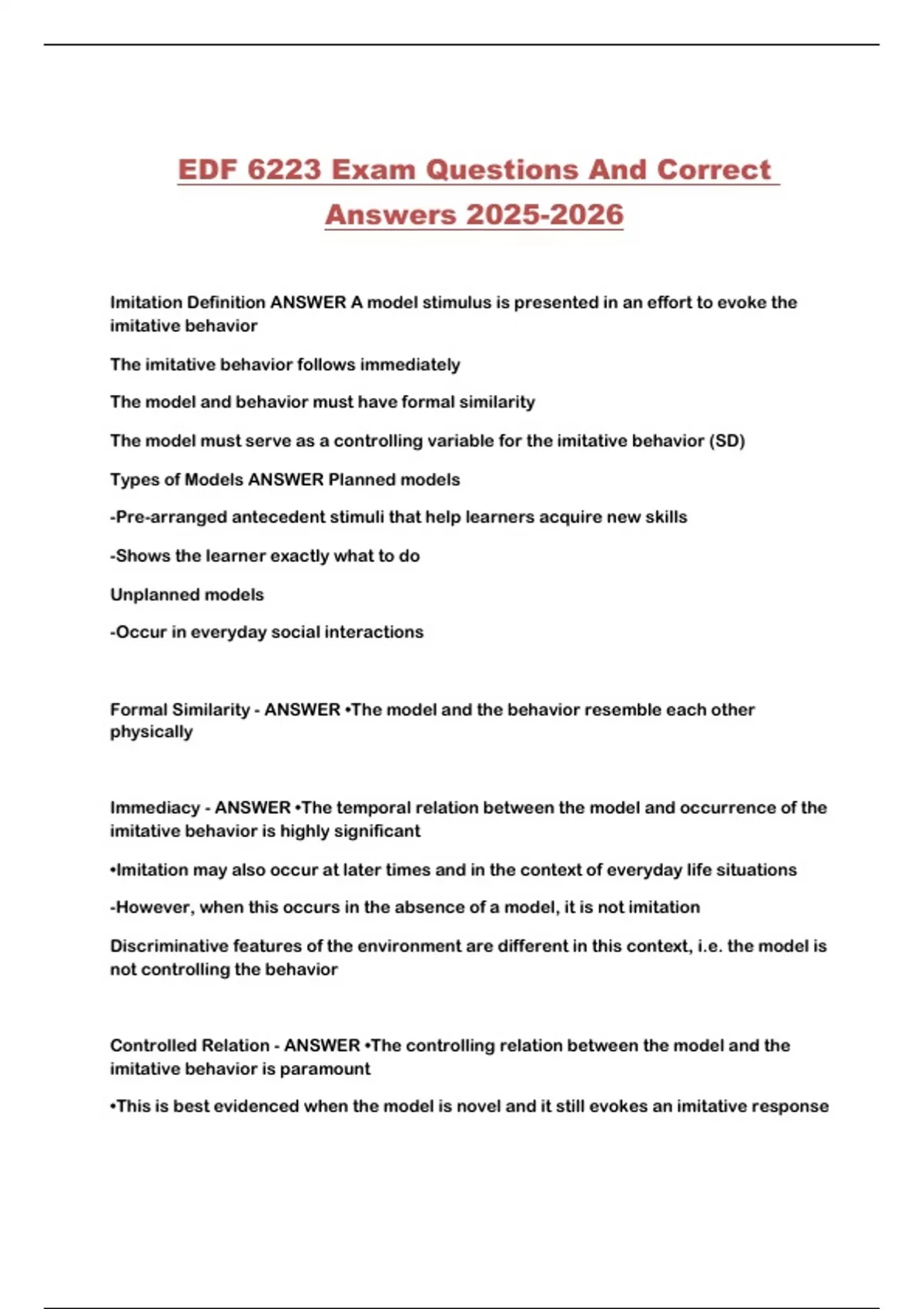 EDF 6223 Exam Questions And Correct Answers 2025-2026

Imitation Definition ANSWER A model stimulus is presented in an effort to evoke the imitative behavior

The imitative behavior follows immediately

The model and behavior must have formal similarity

The model must serve as a controlling variable for the imitative behavior (SD)

Types of Models ANSWER Planned models

-Pre-arranged antecedent stimuli that help learners acquire new skills

-Shows the learner exactly what to do

Unplanned models

-Occur in everyday social interactions

Formal Similarity - ANSWER •The model and the behavior resemble each other physically

Immediacy - ANSWER •The temporal relation between the model and occurrence of the imitative behavior is highly significant

•Imitation may also occur at later times and in the context of everyday life situations

-However, when this occurs in the absence of a model, it is not imitation

Discriminative features of the environment are different in this context, i.e. the model is not controlling the behavior

Controlled Relation - ANSWER •The controlling relation between the model and the imitative behavior is paramount

•This is best evidenced when the model is novel and it still evokes an imitative response